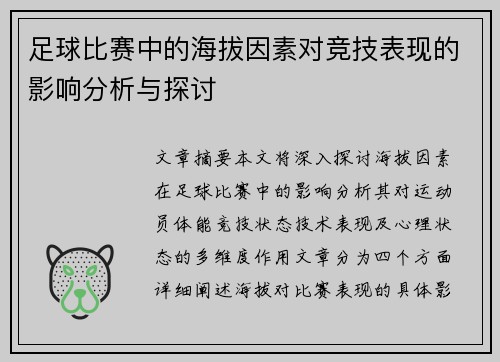 足球比赛中的海拔因素对竞技表现的影响分析与探讨

文章摘要本文将深入探讨海拔因素在足球比赛中的影响分析其对运动员体能竞技状态技术表现及心理状态的多维度作用文章分为四个方面详细阐述海拔对比赛表现的具体影